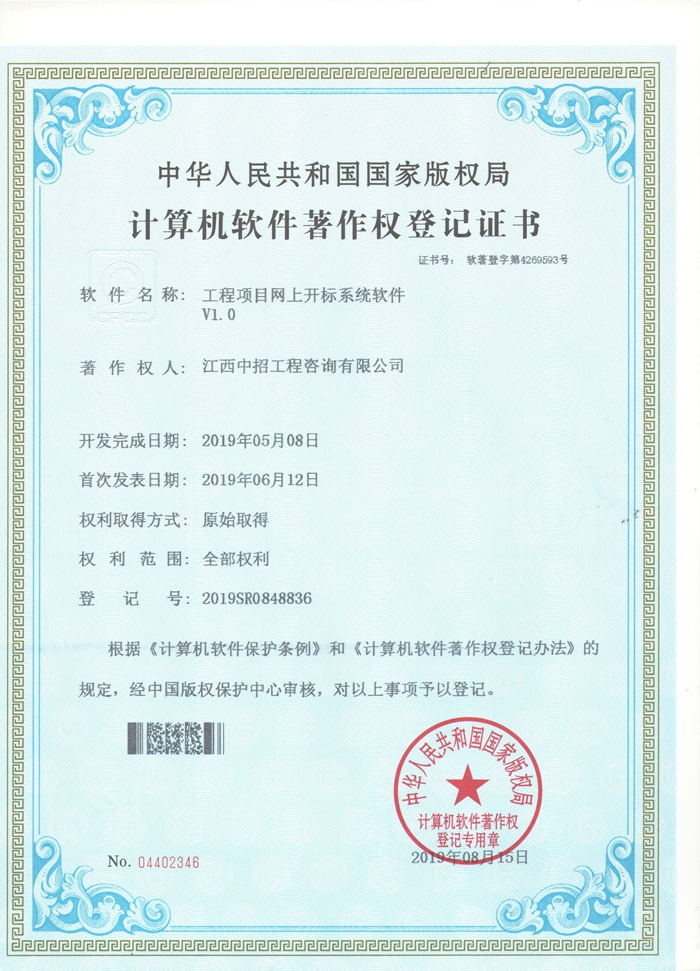 中华人民共和国国家版权局
计算机软件著作权登记证书

证书号： 软著登字第4269593号

软 件 名 称： 工程项目网上开标系统软件 V1.0

著 作 权 人： 江西中招工程咨询有限公司

开发完成日期： 2019年05月08日

首次发表日期： 2019年06月12日

权利取得方式： 原始取得

权 利 范 围： 全部权利

登 记 号： 2019SR0848836

根据《计算机软件保护条例》和《计算机软件著作权登记办法》的规定，经中国版权保护中心审核，对以上事项予以登记。

中华人民共和国国家版权局
计算机软件著作权
登记专用章

No. 04402346

2019年08月15日